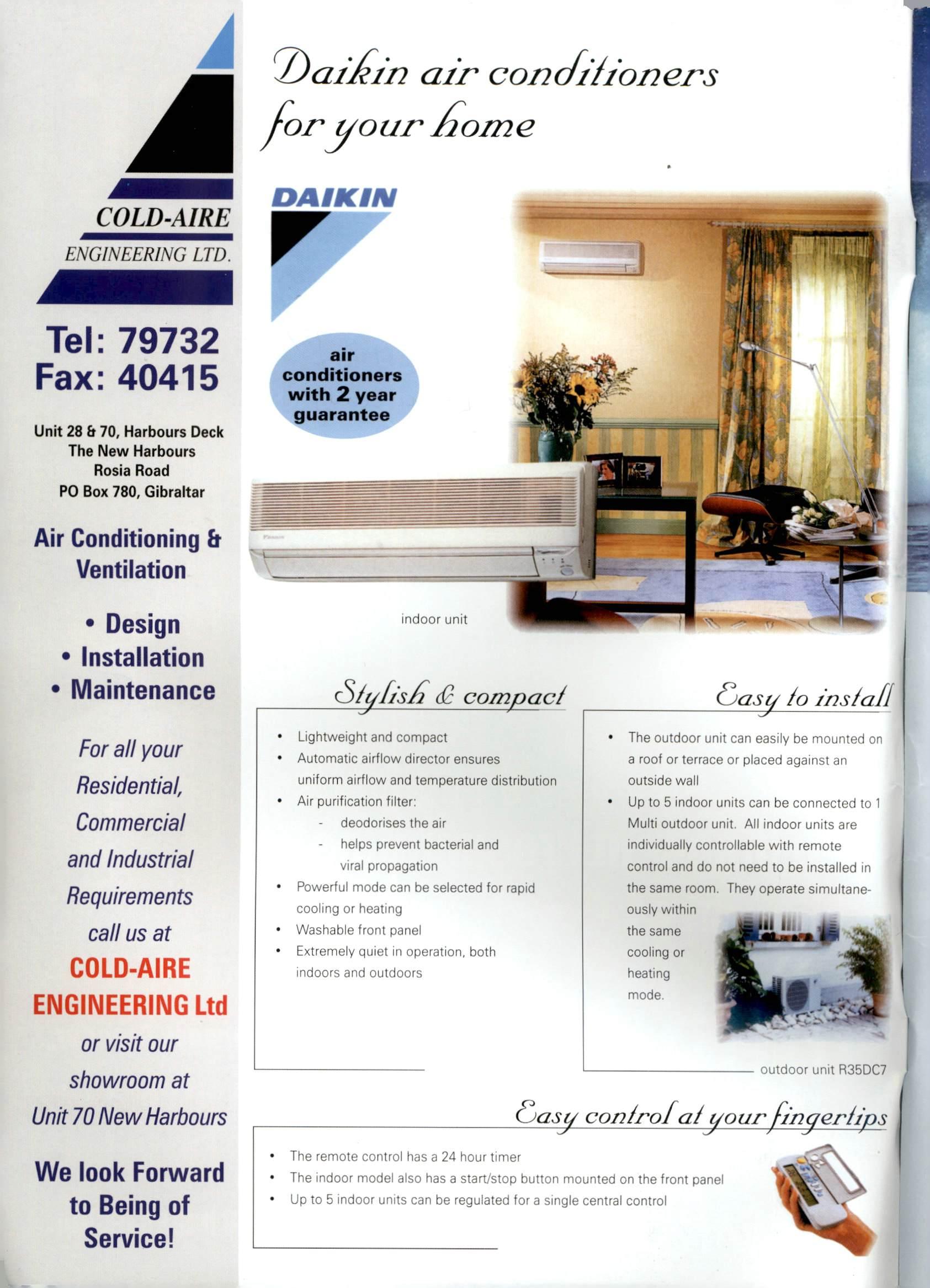 COLD-AIRE
ENGINEERING LTD.

Tel: 79732
Fax: 40415

Unit 28 & 70, Harbours Deck
The New Harbours
Rosia Road
PO Box 780, Gibraltar

Air Conditioning & Ventilation

• Design
• Installation
• Maintenance

For all your Residential, Commercial and Industrial Requirements call us at

COLD-AIRE ENGINEERING Ltd

or visit our showroom at Unit 70 New Harbours

We look Forward to Being of Service!

Daikin air conditioners for your home

DAIKIN

air conditioners with 2 year guarantee

indoor unit

Stylish & compact

• Lightweight and compact
• Automatic airflow director ensures uniform airflow and temperature distribution
• Air purification filter:
- deodorises the air
- helps prevent bacterial and viral propagation
• Powerful mode can be selected for rapid cooling or heating
• Washable front panel
• Extremely quiet in operation, both indoors and outdoors

Easy to install

• The outdoor unit can easily be mounted on a roof or terrace or placed against an outside wall
• Up to 5 indoor units can be connected to 1 Multi outdoor unit. All indoor units are individually controllable with remote control and do not need to be installed in the same room. They operate simultaneously within the same cooling or heating mode.

outdoor unit R35DC7

Easy control at your fingertips

• The remote control has a 24 hour timer
• The indoor model also has a start/stop button mounted on the front panel
• Up to 5 indoor units can be regulated for a single central control